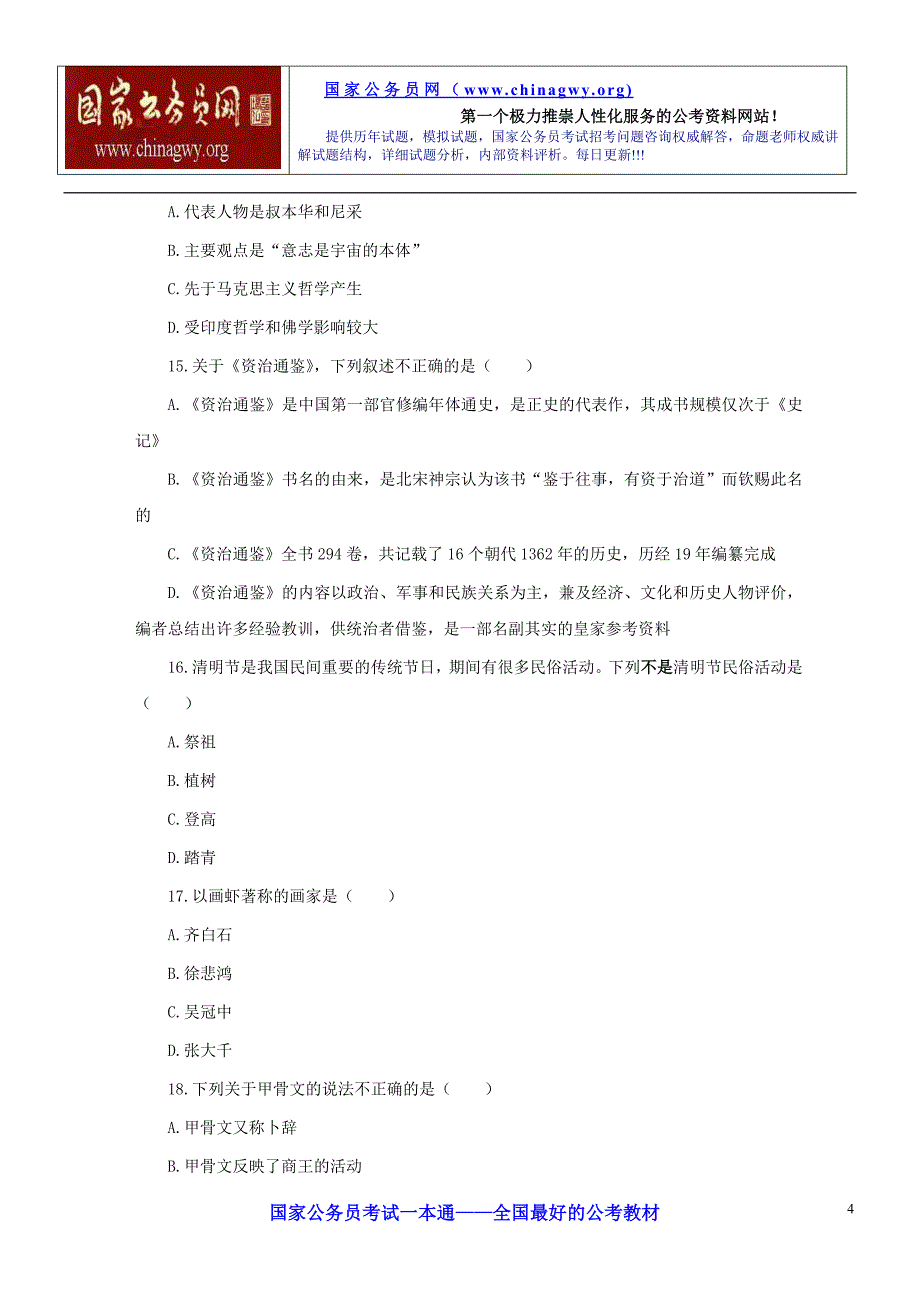 国家公务员网 www.chinagwy.org

国家公务员网（www.chinagwy.org）
第一个极力推崇人性化服务的公考资料网站！
提供历年试题，模拟试题，国家公务员考试招考问题咨询权威解答，命题老师权威讲解试题结构，详细试题分析，内部资料评析。每日更新!!!

A.代表人物是叔本华和尼采

B.主要观点是“意志是宇宙的本体”

C.先于马克思主义哲学产生

D.受印度哲学和佛学影响较大

15.关于《资治通鉴》，下列叙述不正确的是（　　）

A.《资治通鉴》是中国第一部官修编年体通史，是正史的代表作，其成书规模仅次于《史记》

B.《资治通鉴》书名的由来，是北宋神宗认为该书“鉴于往事，有资于治道”而钦赐此名的

C.《资治通鉴》全书294卷，共记载了16个朝代1362年的历史，历经19年编纂完成

D.《资治通鉴》的内容以政治、军事和民族关系为主，兼及经济、文化和历史人物评价，编者总结出许多经验教训，供统治者借鉴，是一部名副其实的皇家参考资料

16.清明节是我国民间重要的传统节日，期间有很多民俗活动。下列不是清明节民俗活动是（　　）

A.祭祖

B.植树

C.登高

D.踏青

17.以画虾著称的画家是（　　）

A.齐白石

B.徐悲鸿

C.吴冠中

D.张大千

18.下列关于甲骨文的说法不正确的是（　　）

A.甲骨文又称卜辞

B.甲骨文反映了商王的活动

国家公务员考试一本通——全国最好的公考教材

4